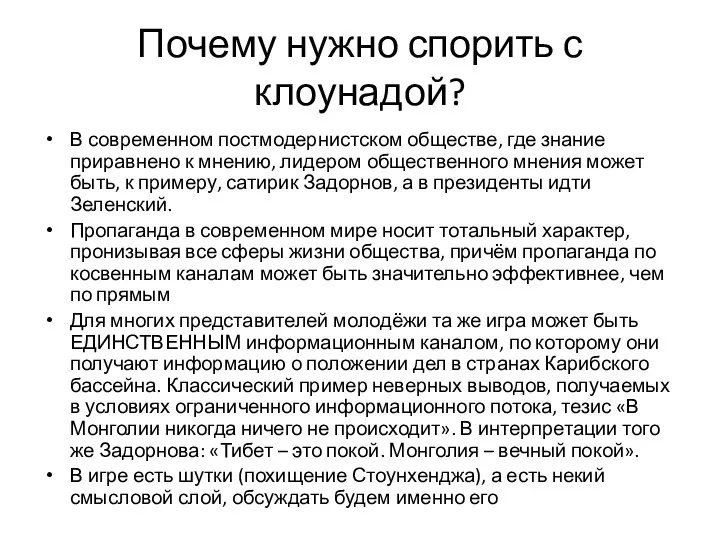 Почему нужно спорить с клоунадой?

• В современном постмодернистском обществе, где знание приравнено к мнению, лидером общественного мнения может быть, к примеру, сатирик Задорнов, а в президенты идти Зеленский.

• Пропаганда в современном мире носит тотальный характер, пронизывая все сферы жизни общества, причём пропаганда по косвенным каналам может быть значительно эффективнее, чем по прямым

• Для многих представителей молодёжи та же игра может быть ЕДИНСТВЕННЫМ информационным каналом, по которому они получают информацию о положении дел в странах Карибского бассейна. Классический пример неверных выводов, получаемых в условиях ограниченного информационного потока, тезис «В Монголии никогда ничего не происходит». В интерпретации того же Задорнова: «Тибет – это покой. Монголия – вечный покой».

• В игре есть шутки (похищение Стоунхенджа), а есть некий смысловой слой, обсуждать будем именно его